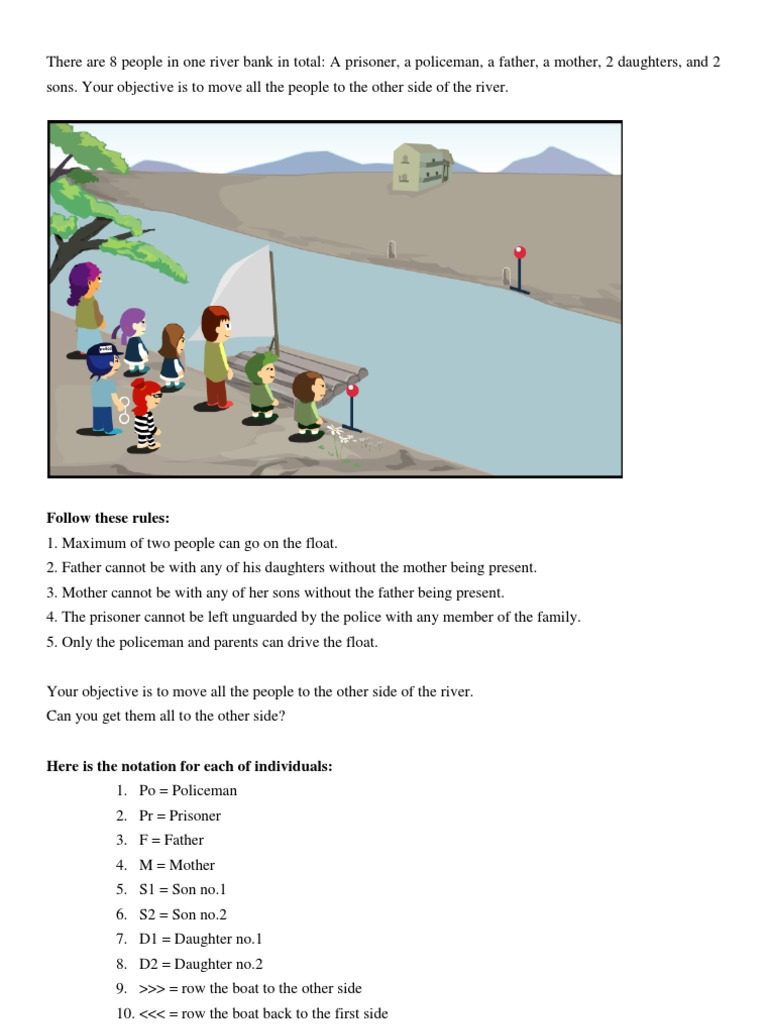 There are 8 people in one river bank in total: A prisoner, a policeman, a father, a mother, 2 daughters, and 2 sons. Your objective is to move all the people to the other side of the river.

**Follow these rules:**
1. Maximum of two people can go on the float.
2. Father cannot be with any of his daughters without the mother being present.
3. Mother cannot be with any of her sons without the father being present.
4. The prisoner cannot be left unguarded by the police with any member of the family.
5. Only the policeman and parents can drive the float.

Your objective is to move all the people to the other side of the river.
Can you get them all to the other side?

**Here is the notation for each of individuals:**
1. Po = Policeman
2. Pr = Prisoner
3. F = Father
4. M = Mother
5. S1 = Son no.1
6. S2 = Son no.2
7. D1 = Daughter no.1
8. D2 = Daughter no.2
9. >>> = row the boat to the other side
10. <<< = row the boat back to the first side